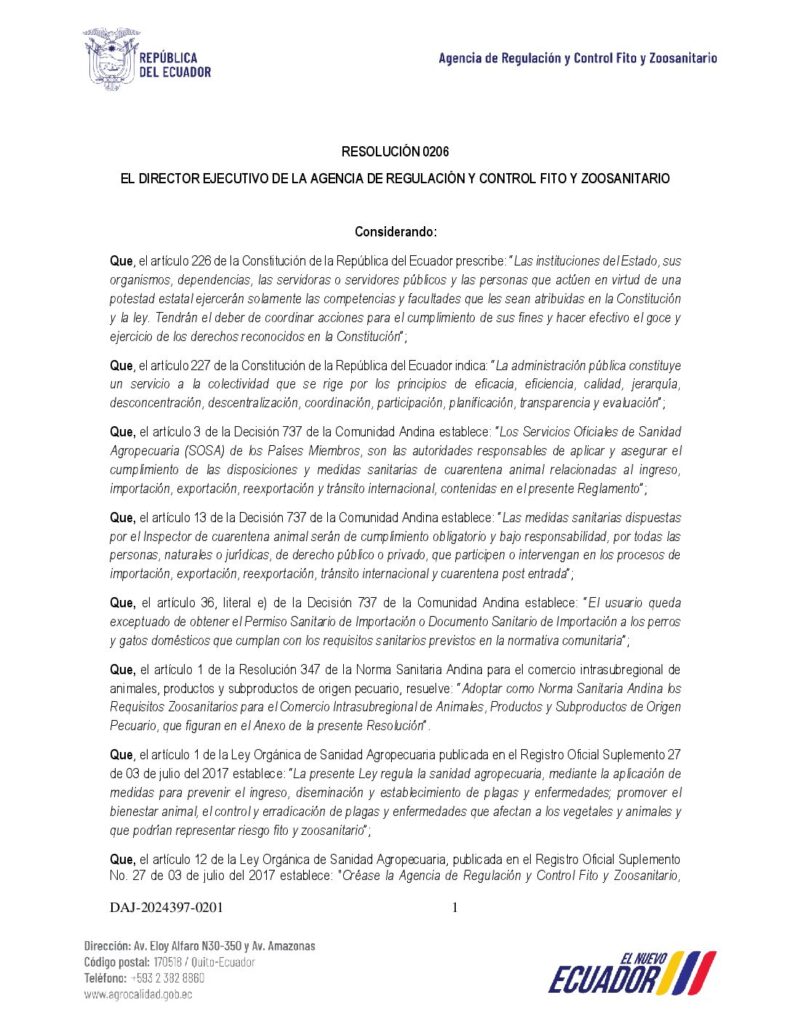 REPÚBLICA DEL ECUADOR

Agencia de Regulación y Control Fito y Zoosanitario

RESOLUCIÓN 0206

EL DIRECTOR EJECUTIVO DE LA AGENCIA DE REGULACIÓN Y CONTROL FITO Y ZOOSANITARIO

Considerando:

Que, el artículo 226 de la Constitución de la República del Ecuador prescribe: "Las instituciones del Estado, sus organismos, dependencias, las servidoras o servidores públicos y las personas que actúen en virtud de una potestad estatal ejercerán solamente las competencias y facultades que les sean atribuidas en la Constitución y la ley. Tendrán el deber de coordinar acciones para el cumplimiento de sus fines y hacer efectivo el goce y ejercicio de los derechos reconocidos en la Constitución";

Que, el artículo 227 de la Constitución de la República del Ecuador indica: "La administración pública constituye un servicio a la colectividad que se rige por los principios de eficacia, eficiencia, calidad, jerarquía, desconcentración, descentralización, coordinación, participación, planificación, transparencia y evaluación";

Que, el artículo 3 de la Decisión 737 de la Comunidad Andina establece: "Los Servicios Oficiales de Sanidad Agropecuaria (SOSA) de los Países Miembros, son las autoridades responsables de aplicar y asegurar el cumplimiento de las disposiciones y medidas sanitarias de cuarentena animal relacionadas al ingreso, importación, exportación, reexportación y tránsito internacional, contenidas en el presente Reglamento";

Que, el artículo 13 de la Decisión 737 de la Comunidad Andina establece: "Las medidas sanitarias dispuestas por el Inspector de cuarentena animal serán de cumplimiento obligatorio y bajo responsabilidad, por todas las personas, naturales o jurídicas, de derecho público o privado, que participen o intervengan en los procesos de importación, exportación, reexportación, tránsito internacional y cuarentena post entrada";

Que, el artículo 36, literal e) de la Decisión 737 de la Comunidad Andina establece: "El usuario queda exceptuado de obtener el Permiso Sanitario de Importación o Documento Sanitario de Importación a los perros y gatos domésticos que cumplan con los requisitos sanitarios previstos en la normativa comunitaria";

Que, el artículo 1 de la Resolución 347 de la Norma Sanitaria Andina para el comercio intrasubregional de animales, productos y subproductos de origen pecuario, resuelve: "Adoptar como Norma Sanitaria Andina los Requisitos Zoosanitarios para el Comercio Intrasubregional de Animales, Productos y Subproductos de Origen Pecuario, que figuran en el Anexo de la presente Resolución".

Que, el artículo 1 de la Ley Orgánica de Sanidad Agropecuaria publicada en el Registro Oficial Suplemento 27 de 03 de julio del 2017 establece: "La presente Ley regula la sanidad agropecuaria, mediante la aplicación de medidas para prevenir el ingreso, diseminación y establecimiento de plagas y enfermedades; promover el bienestar animal, el control y erradicación de plagas y enfermedades que afectan a los vegetales y animales y que podrían representar riesgo fito y zoosanitario";

Que, el artículo 12 de la Ley Orgánica de Sanidad Agropecuaria, publicada en el Registro Oficial Suplemento No. 27 de 03 de julio del 2017 establece: "Créase la Agencia de Regulación y Control Fito y Zoosanitario,

DAJ-2024397-0201 1

Dirección: Av. Eloy Alfaro N30-350 y Av. Amazonas
Código postal: 170518 / Quito-Ecuador
Teléfono: +593 2 382 8860
www.agrocalidad.gob.ec

EL NUEVO ECUADOR